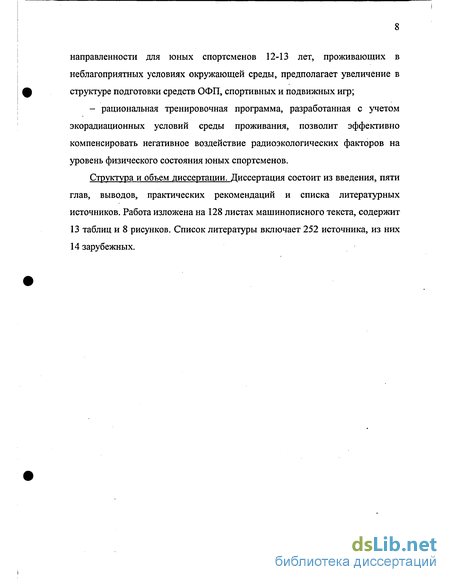 8

направленности для юных спортсменов 12-13 лет, проживающих в неблагоприятных условиях окружающей среды, предполагает увеличение в структуре подготовки средств ОФП, спортивных и подвижных игр;

– рациональная тренировочная программа, разработанная с учетом экорадиационных условий среды проживания, позволит эффективно компенсировать негативное воздействие радиоэкологических факторов на уровень физического состояния юных спортсменов.

Структура и объем диссертации. Диссертация состоит из введения, пяти глав, выводов, практических рекомендаций и списка литературных источников. Работа изложена на 128 листах машинописного текста, содержит 13 таблиц и 8 рисунков. Список литературы включает 252 источника, из них 14 зарубежных.

dsLib.net
библиотека диссертаций